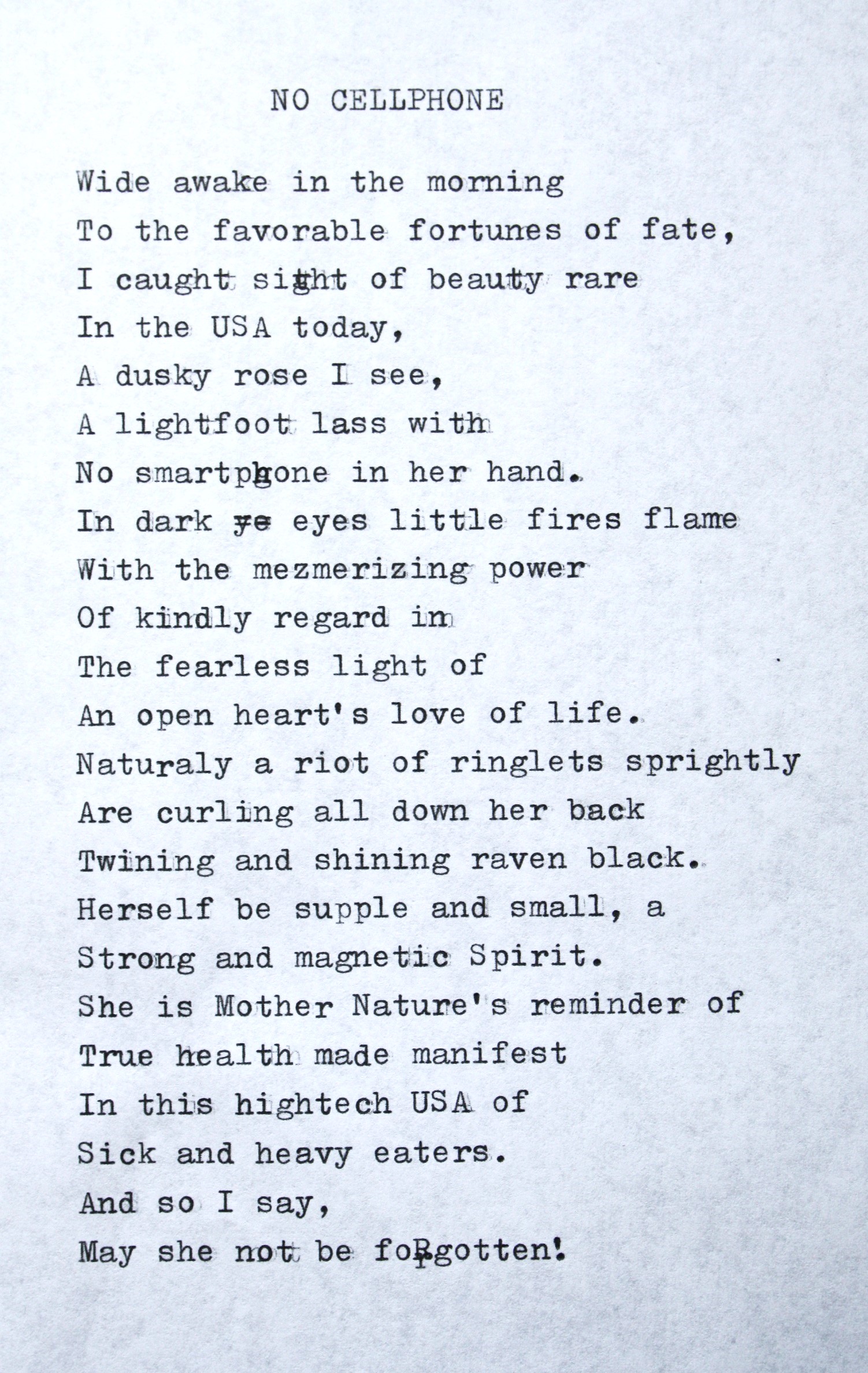 NO CELLPHONE

Wide awake in the morning
To the favorable fortunes of fate,
I caught sight of beauty rare
In the USA today,
A dusky rose I see,
A lightfoot lass with
No smartphone in her hand.
In dark ye eyes little fires flame
With the mezmerizing power
Of kindly regard in
The fearless light of
An open heart's love of life.
Naturaly a riot of ringlets sprightly
Are curling all down her back
Twining and shining raven black.
Herself be supple and small, a
Strong and magnetic Spirit.
She is Mother Nature's reminder of
True health made manifest
In this hightech USA of
Sick and heavy eaters.
And so I say,
May she not be forgotten!